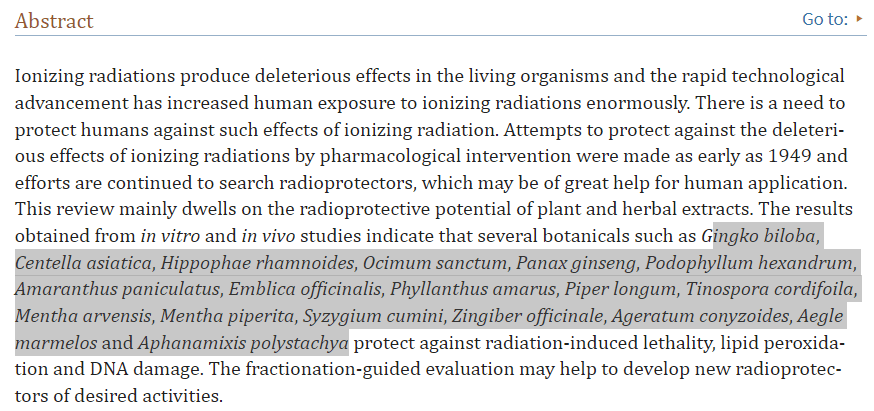 Abstract

Go to: ▸

Ionizing radiations produce deleterious effects in the living organisms and the rapid technological advancement has increased human exposure to ionizing radiations enormously. There is a need to protect humans against such effects of ionizing radiation. Attempts to protect against the deleterious effects of ionizing radiations by pharmacological intervention were made as early as 1949 and efforts are continued to search radioprotectors, which may be of great help for human application. This review mainly dwells on the radioprotective potential of plant and herbal extracts. The results obtained from in vitro and in vivo studies indicate that several botanicals such as Gingko biloba, Centella asiatica, Hippophae rhamnoides, Ocimum sanctum, Panax ginseng, Podophyllum hexandrum, Amaranthus paniculatus, Emblica officinalis, Phyllanthus amarus, Piper longum, Tinospora cordifoila, Mentha arvensis, Mentha piperita, Syzygium cumini, Zingiber officinale, Ageratum conyzoides, Aegle marmelos and Aphanamixis polystachya protect against radiation-induced lethality, lipid peroxidation and DNA damage. The fractionation-guided evaluation may help to develop new radioprotectors of desired activities.